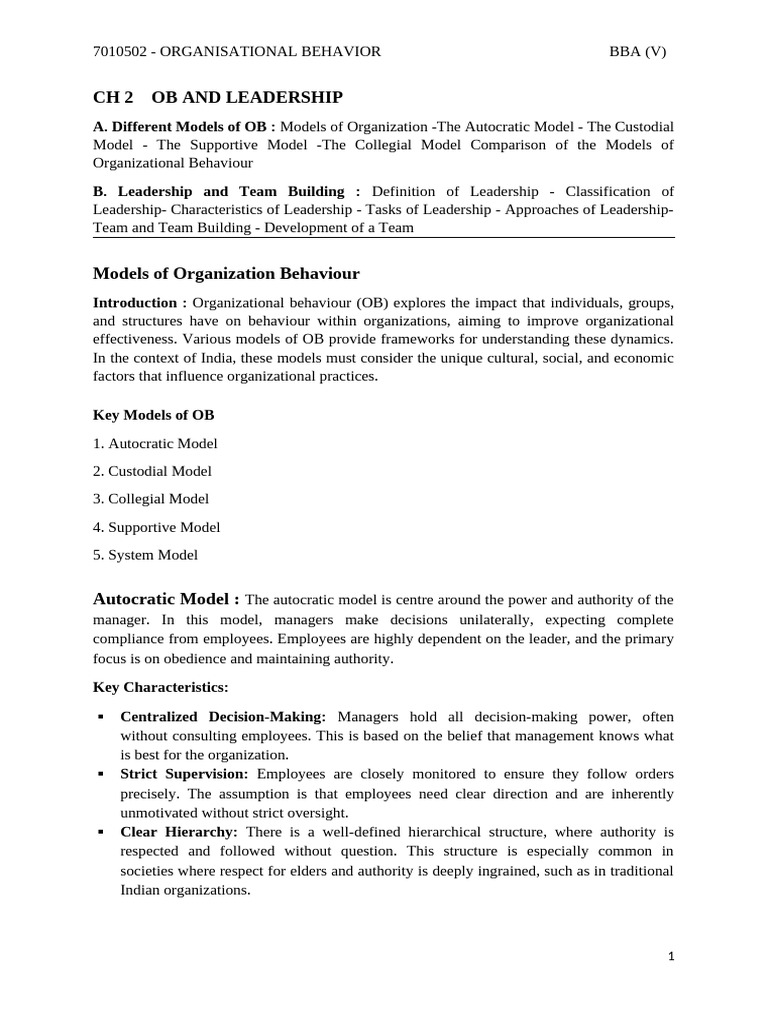 7010502 - ORGANISATIONAL BEHAVIOR BBA (V)

CH 2 OB AND LEADERSHIP

A. Different Models of OB : Models of Organization -The Autocratic Model - The Custodial Model - The Supportive Model -The Collegial Model Comparison of the Models of Organizational Behaviour

B. Leadership and Team Building : Definition of Leadership - Classification of Leadership- Characteristics of Leadership - Tasks of Leadership - Approaches of Leadership- Team and Team Building - Development of a Team

Models of Organization Behaviour

Introduction : Organizational behaviour (OB) explores the impact that individuals, groups, and structures have on behaviour within organizations, aiming to improve organizational effectiveness. Various models of OB provide frameworks for understanding these dynamics. In the context of India, these models must consider the unique cultural, social, and economic factors that influence organizational practices.

Key Models of OB

1. Autocratic Model

2. Custodial Model

3. Collegial Model

4. Supportive Model

5. System Model

Autocratic Model : The autocratic model is centre around the power and authority of the manager. In this model, managers make decisions unilaterally, expecting complete compliance from employees. Employees are highly dependent on the leader, and the primary focus is on obedience and maintaining authority.

Key Characteristics:

• Centralized Decision-Making: Managers hold all decision-making power, often without consulting employees. This is based on the belief that management knows what is best for the organization.
• Strict Supervision: Employees are closely monitored to ensure they follow orders precisely. The assumption is that employees need clear direction and are inherently unmotivated without strict oversight.
• Clear Hierarchy: There is a well-defined hierarchical structure, where authority is respected and followed without question. This structure is especially common in societies where respect for elders and authority is deeply ingrained, such as in traditional Indian organizations.

1